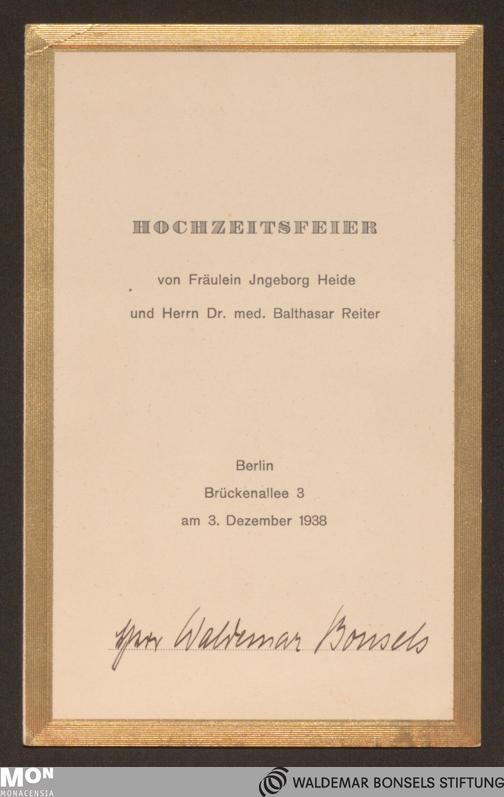 HOCHZEITSFEIER

von Fräulein Jngeborg Heide

und Herrn Dr. med. Balthasar Reiter

Berlin

Brückenallee 3

am 3. Dezember 1938

Herr Waldemar Bonsels

MON
MONACENSIA

WALDEMAR BONSELS STIFTUNG